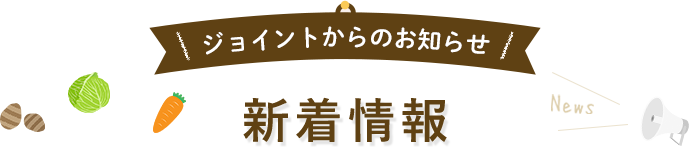 ジョイントからのお知らせ

新着情報

News